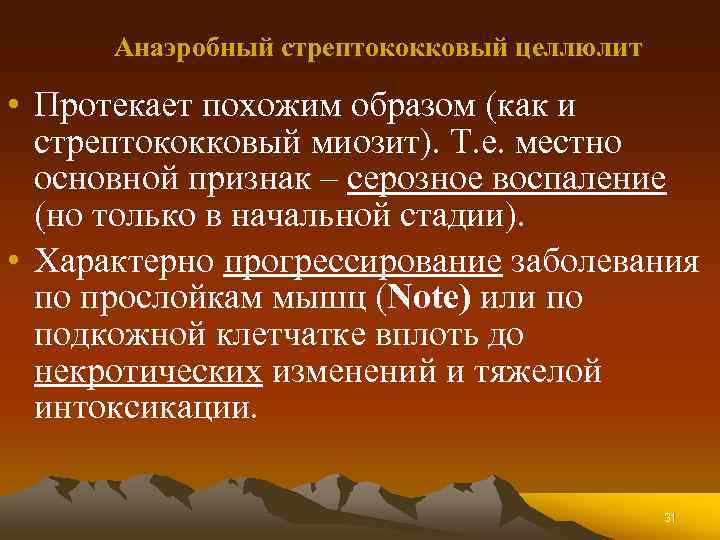 Анаэробный стрептококковый целлюлит

• Протекает похожим образом (как и стрептококковый миозит). Т.е. местно основной признак – серозное воспаление (но только в начальной стадии).

• Характерно прогрессирование заболевания по прослойкам мышц (Note) или по подкожной клетчатке вплоть до некротических изменений и тяжелой интоксикации.

31